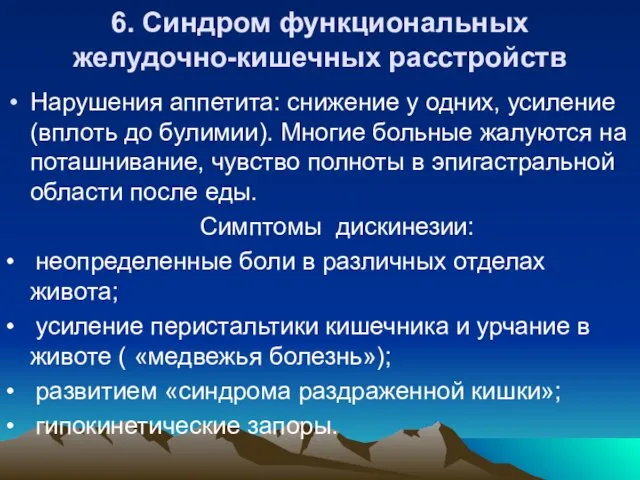 6. Синдром функциональных желудочно-кишечных расстройств

• Нарушения аппетита: снижение у одних, усиление (вплоть до булимии). Многие больные жалуются на поташнивание, чувство полноты в эпигастральной области после еды.

Симптомы дискинезии:

• неопределенные боли в различных отделах живота;

• усиление перистальтики кишечника и урчание в животе ( «медвежья болезнь»);

• развитием «синдрома раздраженной кишки»;

• гипокинетические запоры.